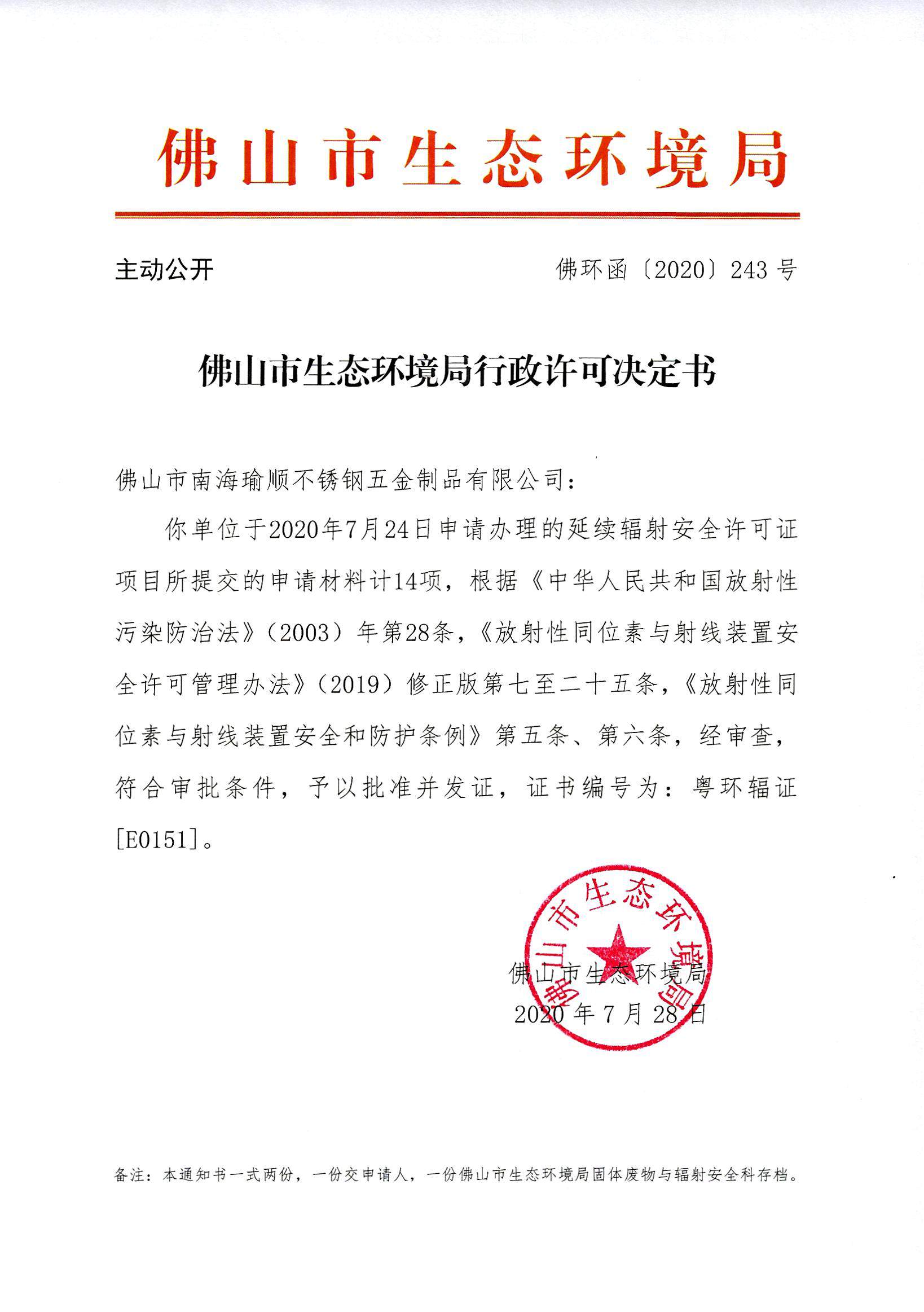 佛山市生态环境局

主动公开

佛环函〔2020〕243号

佛山市生态环境局行政许可决定书

佛山市南海瑜顺不锈钢五金制品有限公司：

你单位于2020年7月24日申请办理的延续辐射安全许可证项目所提交的申请材料计14项，根据《中华人民共和国放射性污染防治法》（2003）年第28条，《放射性同位素与射线装置安全许可管理办法》（2019）修正版第七至二十五条，《放射性同位素与射线装置安全和防护条例》第五条、第六条，经审查，符合审批条件，予以批准并发证，证书编号为：粤环辐证[E0151]。

佛山市生态环境局

佛山市生态环境局
2020年7月28日

备注：本通知书一式两份，一份交申请人，一份佛山市生态环境局固体废物与辐射安全科存档。